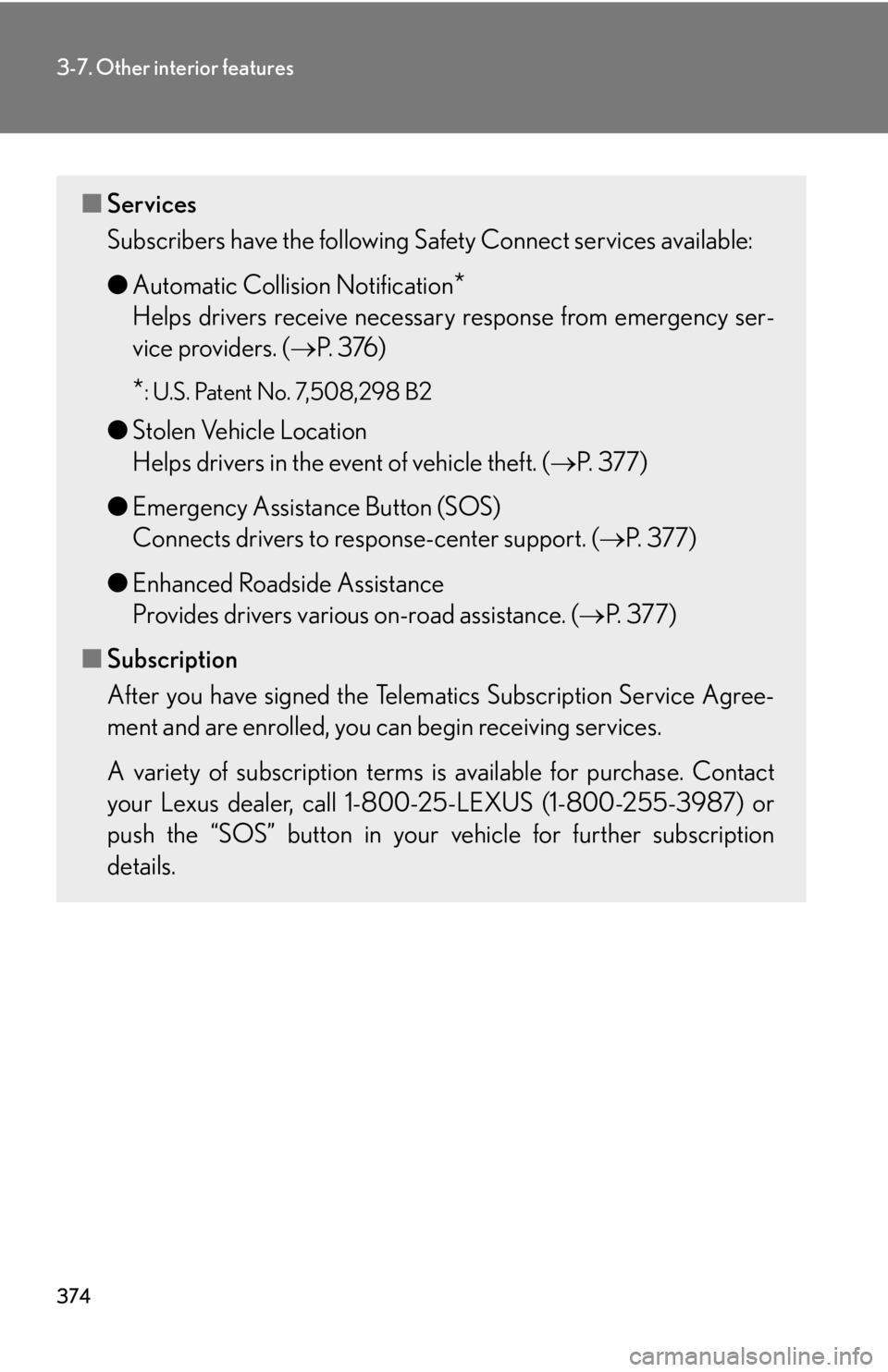 3-7. Other interior features

■ Services

Subscribers have the following Safety Connect services available:

● Automatic Collision Notification*
Helps drivers receive necessary response from emergency service providers. (→P. 376)

*: U.S. Patent No. 7,508,298 B2

● Stolen Vehicle Location
Helps drivers in the event of vehicle theft. (→P. 377)

● Emergency Assistance Button (SOS)
Connects drivers to response-center support. (→P. 377)

● Enhanced Roadside Assistance
Provides drivers various on-road assistance. (→P. 377)

■ Subscription

After you have signed the Telematics Subscription Service Agreement and are enrolled, you can begin receiving services.

A variety of subscription terms is available for purchase. Contact your Lexus dealer, call 1-800-25-LEXUS (1-800-255-3987) or push the “SOS” button in your vehicle for further subscription details.

374

carmanualsonline.info